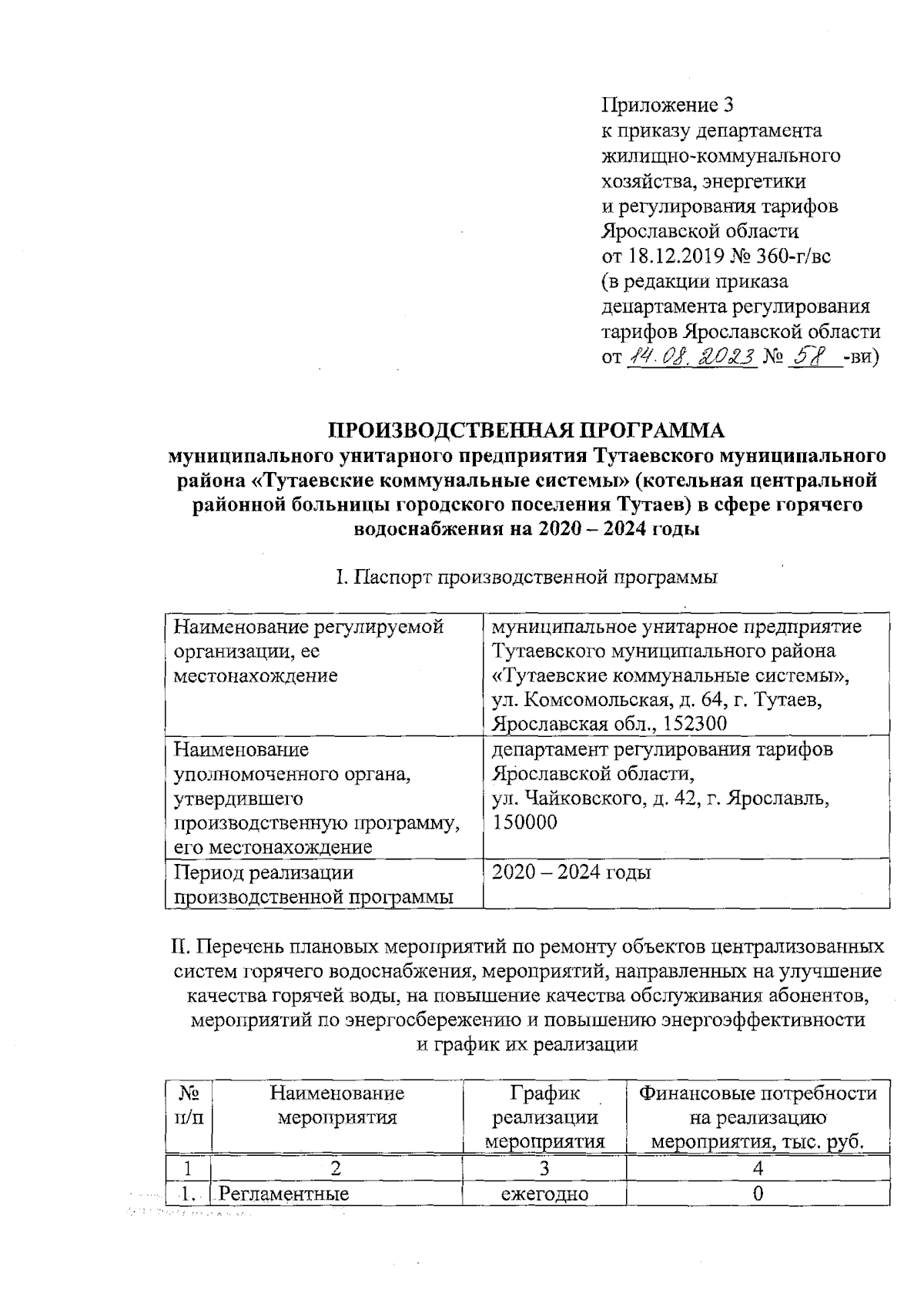 Приложение 3
к приказу департамента жилищно-коммунального хозяйства, энергетики и регулирования тарифов Ярославской области
от 18.12.2019 № 360-г/вс
(в редакции приказа департамента регулирования тарифов Ярославской области
от 14.08.2023 № 58 -ви)

ПРОИЗВОДСТВЕННАЯ ПРОГРАММА
муниципального унитарного предприятия Тутаевского муниципального района «Тутаевские коммунальные системы» (котельная центральной районной больницы городского поселения Тутаев) в сфере горячего водоснабжения на 2020 – 2024 годы

I. Паспорт производственной программы

| Наименование регулируемой организации, ее местонахождение | муниципальное унитарное предприятие Тутаевского муниципального района «Тутаевские коммунальные системы», ул. Комсомольская, д. 64, г. Тутаев, Ярославская обл., 152300 |
|---|---|
| Наименование уполномоченного органа, утвердившего производственную программу, его местонахождение | департамент регулирования тарифов Ярославской области, ул. Чайковского, д. 42, г. Ярославль, 150000 |
| Период реализации производственной программы | 2020 – 2024 годы |

II. Перечень плановых мероприятий по ремонту объектов централизованных систем горячего водоснабжения, мероприятий, направленных на улучшение качества горячей воды, на повышение качества обслуживания абонентов, мероприятий по энергосбережению и повышению энергоэффективности и график их реализации

| № п/п | Наименование мероприятия | График реализации мероприятия | Финансовые потребности на реализацию мероприятия, тыс. руб. |
|---|---|---|---|
| 1 | 2 | 3 | 4 |
| 1. | Регламентные | ежегодно | 0 |